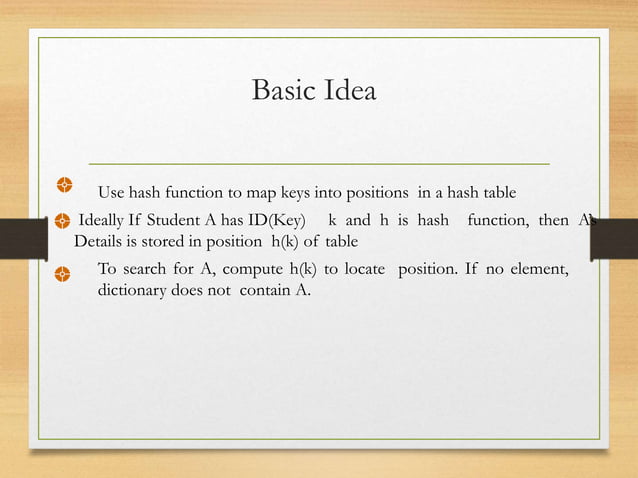 Basic Idea

Use hash function to map keys into positions in a hash table

Ideally If Student A has ID(Key) k and h is hash function, then A's Details is stored in position h(k) of table

To search for A, compute h(k) to locate position. If no element, dictionary does not contain A.